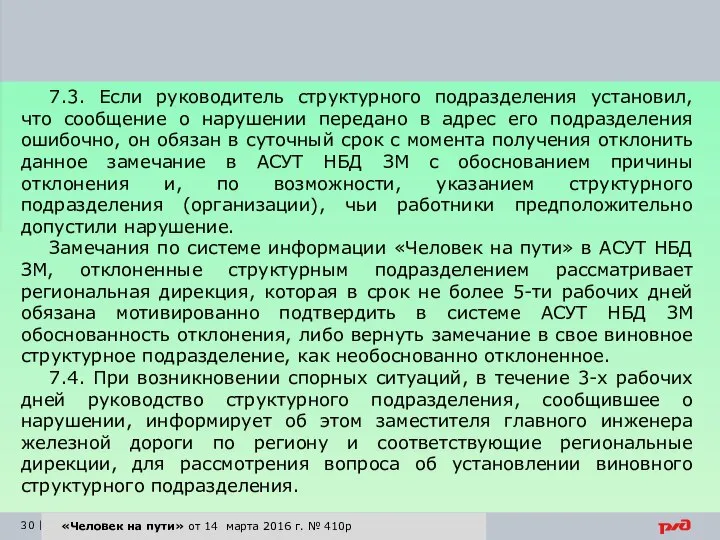 7.3. Если руководитель структурного подразделения установил, что сообщение о нарушении передано в адрес его подразделения ошибочно, он обязан в суточный срок с момента получения отклонить данное замечание в АСУТ НБД ЗМ с обоснованием причины отклонения и, по возможности, указанием структурного подразделения (организации), чьи работники предположительно допустили нарушение.

Замечания по системе информации «Человек на пути» в АСУТ НБД ЗМ, отклоненные структурным подразделением рассматривает региональная дирекция, которая в срок не более 5-ти рабочих дней обязана мотивированно подтвердить в системе АСУТ НБД ЗМ обоснованность отклонения, либо вернуть замечание в свое виновное структурное подразделение, как необоснованно отклоненное.

7.4. При возникновении спорных ситуаций, в течение 3-х рабочих дней руководство структурного подразделения, сообщившее о нарушении, информирует об этом заместителя главного инженера железной дороги по региону и соответствующие региональные дирекции, для рассмотрения вопроса об установлении виновного структурного подразделения.

30 | «Человек на пути» от 14 марта 2016 г. № 410р

РЖД